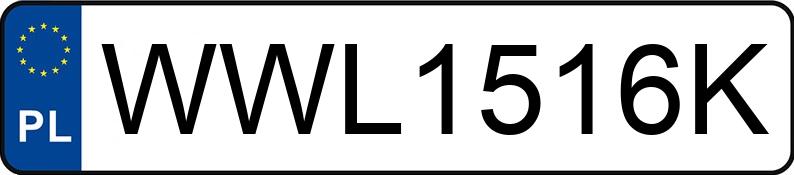 PL
WWL1516K